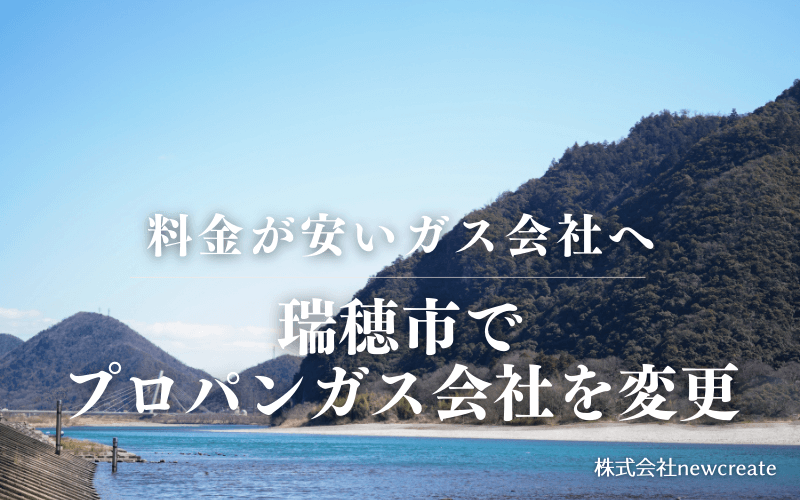 料金が安いガス会社へ

瑞穂市で
プロパンガス会社を変更

株式会社newcreate